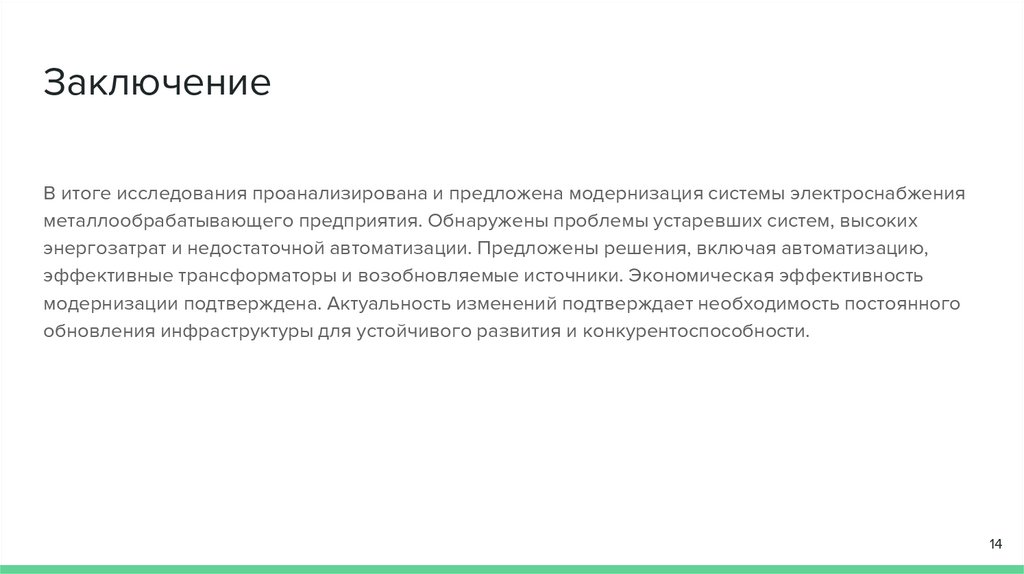 Заключение

В итоге исследования проанализирована и предложена модернизация системы электроснабжения металлообрабатывающего предприятия. Обнаружены проблемы устаревших систем, высоких энергозатрат и недостаточной автоматизации. Предложены решения, включая автоматизацию, эффективные трансформаторы и возобновляемые источники. Экономическая эффективность модернизации подтверждена. Актуальность изменений подтверждает необходимость постоянного обновления инфраструктуры для устойчивого развития и конкурентоспособности.

14